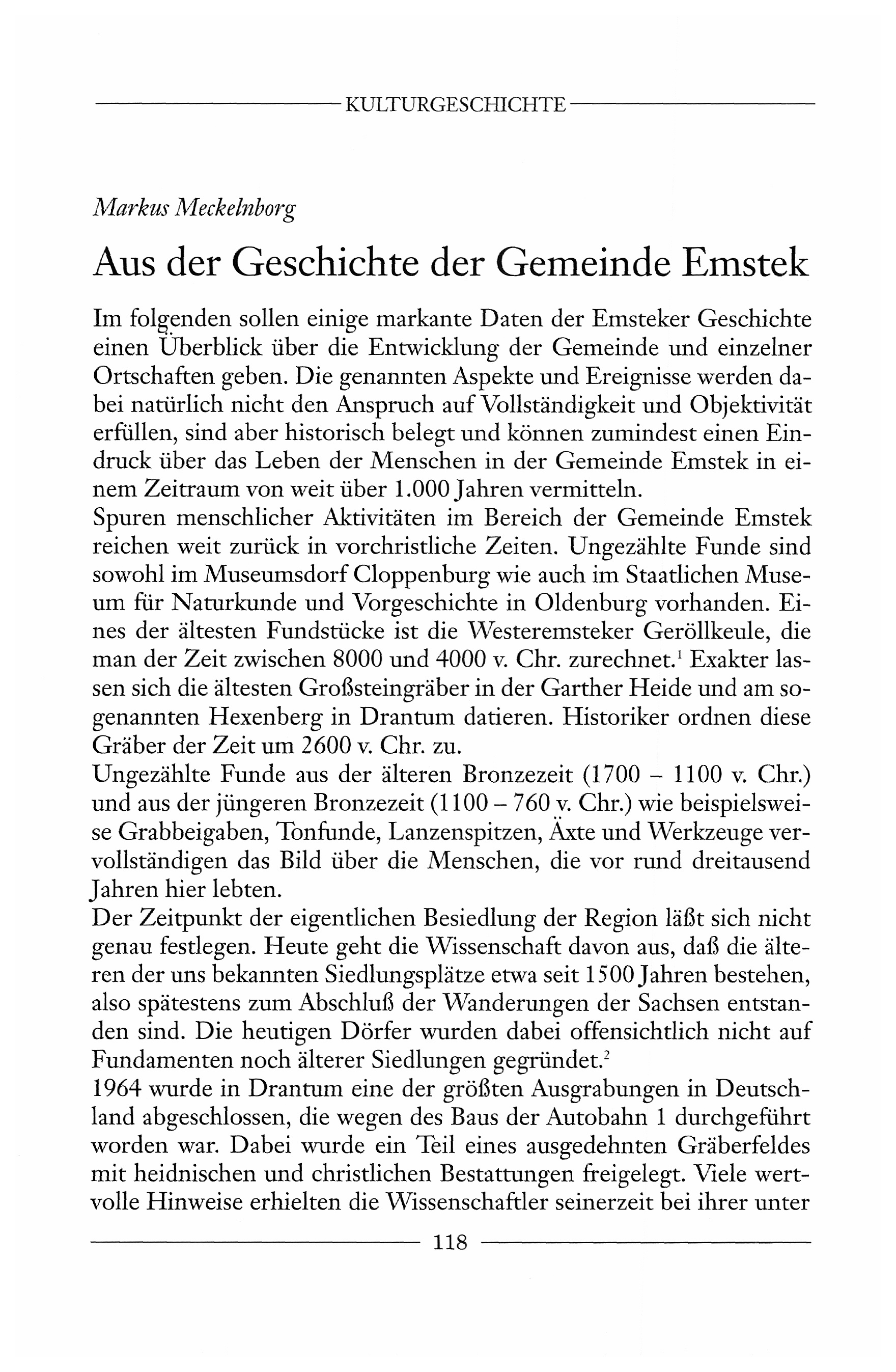 KULTURGESCHICHTE

Markus Meckelnborg

Aus der Geschichte der Gemeinde Emstek

Im folgenden sollen einige markante Daten der Emsteker Geschichte einen Überblick über die Entwicklung der Gemeinde und einzelner Ortschaften geben. Die genannten Aspekte und Ereignisse werden dabei natürlich nicht den Anspruch auf Vollständigkeit und Objektivität erfüllen, sind aber historisch belegt und können zumindest einen Eindruck über das Leben der Menschen in der Gemeinde Emstek in einem Zeitraum von weit über 1.000 Jahren vermitteln.
Spuren menschlicher Aktivitäten im Bereich der Gemeinde Emstek reichen weit zurück in vorchristliche Zeiten. Ungezählte Funde sind sowohl im Museumsdorf Cloppenburg wie auch im Staatlichen Museum für Naturkunde und Vorgeschichte in Oldenburg vorhanden. Eines der ältesten Fundstücke ist die Westeremsteker Geröllkeule, die man der Zeit zwischen 8000 und 4000 v. Chr. zurechnet.$^1$ Exakter lassen sich die ältesten Großsteingräber in der Garther Heide und am sogenannten Hexenberg in Drantum datieren. Historiker ordnen diese Gräber der Zeit um 2600 v. Chr. zu.
Ungezählte Funde aus der älteren Bronzezeit (1700 – 1100 v. Chr.) und aus der jüngeren Bronzezeit (1100 – 760 v. Chr.) wie beispielsweise Grabbeigaben, Tonfunde, Lanzenspitzen, Äxte und Werkzeuge vervollständigen das Bild über die Menschen, die vor rund dreitausend Jahren hier lebten.
Der Zeitpunkt der eigentlichen Besiedlung der Region läßt sich nicht genau festlegen. Heute geht die Wissenschaft davon aus, daß die älteren der uns bekannten Siedlungsplätze etwa seit 1500 Jahren bestehen, also spätestens zum Abschluß der Wanderungen der Sachsen entstanden sind. Die heutigen Dörfer wurden dabei offensichtlich nicht auf Fundamenten noch älterer Siedlungen gegründet.$^2$
1964 wurde in Drantum eine der größten Ausgrabungen in Deutschland abgeschlossen, die wegen des Baus der Autobahn 1 durchgeführt worden war. Dabei wurde ein Teil eines ausgedehnten Gräberfeldes mit heidnischen und christlichen Bestattungen freigelegt. Viele wertvolle Hinweise erhielten die Wissenschaftler seinerzeit bei ihrer unter

118